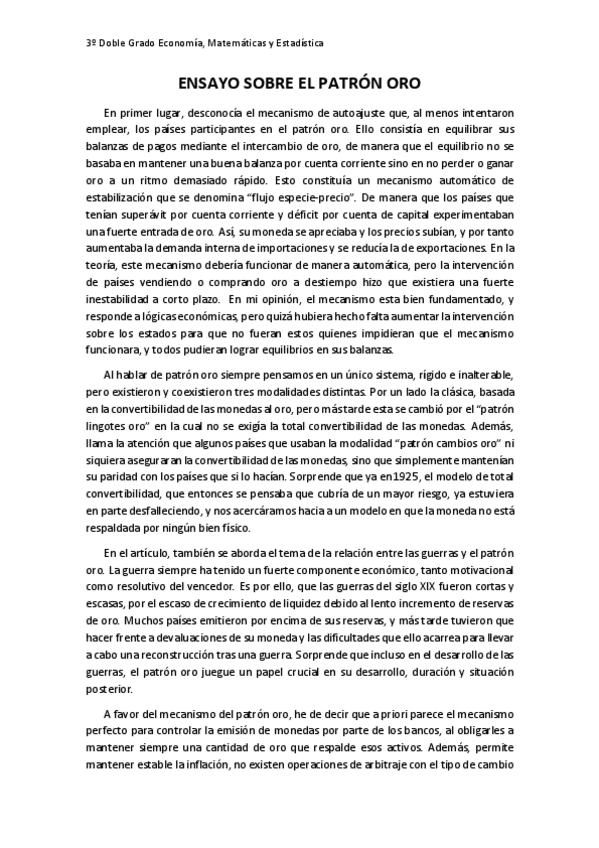 3º Doble Grado Economía, Matemáticas y Estadística

ENSAYO SOBRE EL PATRÓN ORO

En primer lugar, desconocía el mecanismo de autoajuste que, al menos intentaron emplear, los países participantes en el patrón oro. Ello consistía en equilibrar sus balanzas de pagos mediante el intercambio de oro, de manera que el equilibrio no se basaba en mantener una buena balanza por cuenta corriente sino en no perder o ganar oro a un ritmo demasiado rápido. Esto constituía un mecanismo automático de estabilización que se denomina "flujo especie-precio". De manera que los países que tenían superávit por cuenta corriente y déficit por cuenta de capital experimentaban una fuerte entrada de oro. Así, su moneda se apreciaba y los precios subían, y por tanto aumentaba la demanda interna de importaciones y se reducía la de exportaciones. En la teoría, este mecanismo debería funcionar de manera automática, pero la intervención de países vendiendo o comprando oro a destiempo hizo que existiera una fuerte inestabilidad a corto plazo. En mi opinión, el mecanismo esta bien fundamentado, y responde a lógicas económicas, pero quizá hubiera hecho falta aumentar la intervención sobre los estados para que no fueran estos quienes impidieran que el mecanismo funcionara, y todos pudieran lograr equilibrios en sus balanzas.

Al hablar de patrón oro siempre pensamos en un único sistema, rígido e inalterable, pero existieron y coexistieron tres modalidades distintas. Por un lado la clásica, basada en la convertibilidad de las monedas al oro, pero más tarde esta se cambió por el "patrón lingotes oro" en la cual no se exigía la total convertibilidad de las monedas. Además, llama la atención que algunos países que usaban la modalidad "patrón cambios oro" ni siquiera aseguraran la convertibilidad de las monedas, sino que simplemente mantenían su paridad con los países que si lo hacían. Sorprende que ya en 1925, el modelo de total convertibilidad, que entonces se pensaba que cubría de un mayor riesgo, ya estuviera en parte desfalleciendo, y nos acercáramos hacia a un modelo en que la moneda no está respaldada por ningún bien físico.

En el artículo, también se aborda el tema de la relación entre las guerras y el patrón oro. La guerra siempre ha tenido un fuerte componente económico, tanto motivacional como resolutivo del vencedor. Es por ello, que las guerras del siglo XIX fueron cortas y escasas, por el escaso de crecimiento de liquidez debido al lento incremento de reservas de oro. Muchos países emitieron por encima de sus reservas, y más tarde tuvieron que hacer frente a devaluaciones de su moneda y las dificultades que ello acarrea para llevar a cabo una reconstrucción tras una guerra. Sorprende que incluso en el desarrollo de las guerras, el patrón oro juegue un papel crucial en su desarrollo, duración y situación posterior.

A favor del mecanismo del patrón oro, he de decir que a priori parece el mecanismo perfecto para controlar la emisión de monedas por parte de los bancos, al obligarles a mantener siempre una cantidad de oro que respalde esos activos. Además, permite mantener estable la inflación, no existen operaciones de arbitraje con el tipo de cambio